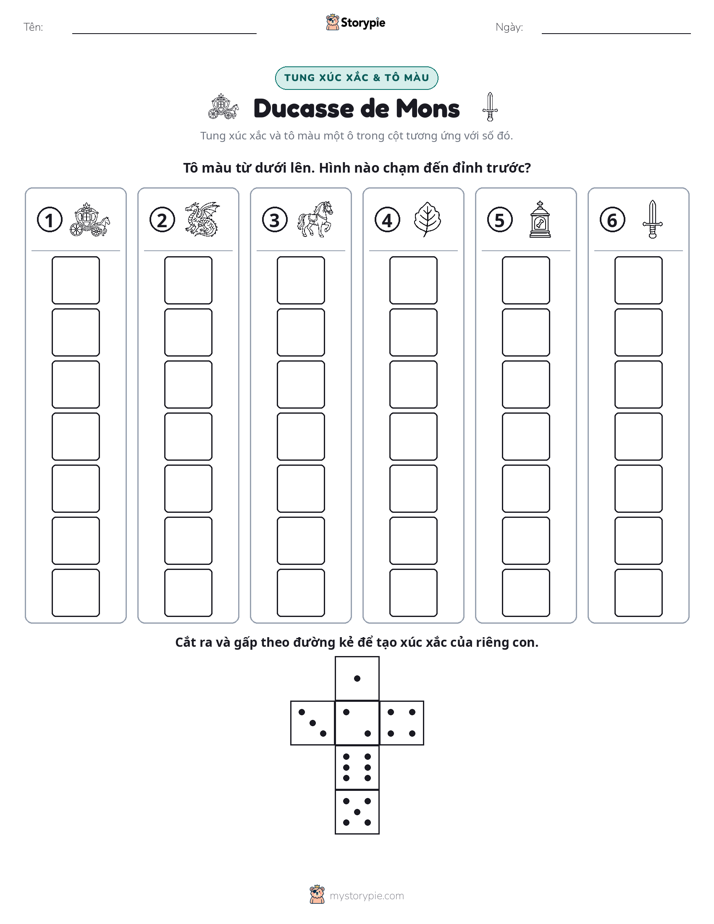 Tên: ____ Storypie Ngày: ____

TUNG XÚC XẮC & TÔ MÀU

Ducasse de Mons

Tung xúc xắc và tô màu một ô trong cột tương ứng với số đó.

Tô màu từ dưới lên. Hình nào chạm đến đỉnh trước?

1

2

3

4

5

6

Cắt ra và gấp theo đường kẻ để tạo xúc xắc của riêng con.

mystorypie.com